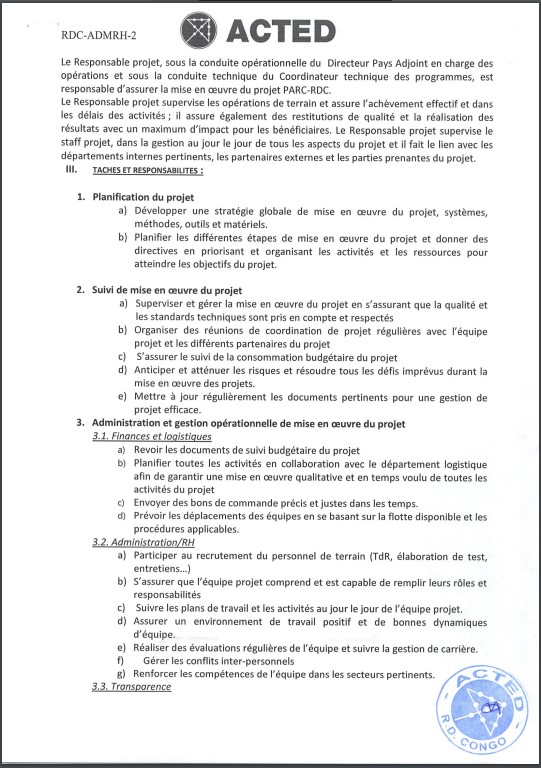 RDC-ADMRH-2

ACTED

Le Responsable projet, sous la conduite opérationnelle du Directeur Pays Adjoint en charge des opérations et sous la conduite technique du Coordinateur technique des programmes, est responsable d'assurer la mise en œuvre du projet PARC-RDC.
Le Responsable projet supervise les opérations de terrain et assure l'achèvement effectif et dans les délais des activités ; il assure également des restitutions de qualité et la réalisation des résultats avec un maximum d'impact pour les bénéficiaires. Le Responsable projet supervise le staff projet, dans la gestion au jour le jour de tous les aspects du projet et il fait le lien avec les départements internes pertinents, les partenaires externes et les parties prenantes du projet.

III. TACHES ET RESPONSABILITES :

1. Planification du projet
a) Développer une stratégie globale de mise en œuvre du projet, systèmes, méthodes, outils et matériels.
b) Planifier les différentes étapes de mise en œuvre du projet et donner des directives en priorisant et organisant les activités et les ressources pour atteindre les objectifs du projet.

2. Suivi de mise en œuvre du projet
a) Superviser et gérer la mise en œuvre du projet en s'assurant que la qualité et les standards techniques sont pris en compte et respectés
b) Organiser des réunions de coordination de projet régulières avec l'équipe projet et les différents partenaires du projet
c) S'assurer le suivi de la consommation budgétaire du projet
d) Anticiper et atténuer les risques et résoudre tous les défis imprévus durant la mise en œuvre des projets.
e) Mettre à jour régulièrement les documents pertinents pour une gestion de projet efficace.

3. Administration et gestion opérationnelle de mise en œuvre du projet
3.1. Finances et logistiques
a) Revoir les documents de suivi budgétaire du projet
b) Planifier toutes les activités en collaboration avec le département logistique afin de garantir une mise en œuvre qualitative et en temps voulu de toutes les activités du projet
c) Envoyer des bons de commande précis et justes dans les temps.
d) Prévoir les déplacements des équipes en se basant sur la flotte disponible et les procédures applicables.
3.2. Administration/RH
a) Participer au recrutement du personnel de terrain (TdR, élaboration de test, entretiens...)
b) S'assurer que l'équipe projet comprend et est capable de remplir leurs rôles et responsabilités
c) Suivre les plans de travail et les activités au jour le jour de l'équipe projet.
d) Assurer un environnement de travail positif et de bonnes dynamiques d'équipe.
e) Réaliser des évaluations régulières de l'équipe et suivre la gestion de carrière.
f) Gérer les conflits inter-personnels
g) Renforcer les compétences de l'équipe dans les secteurs pertinents.
3.3. Transparence

ACTED R.D. CONGO